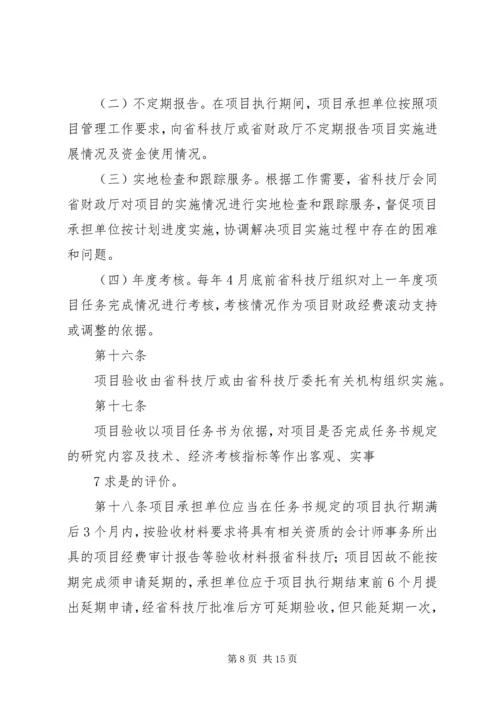 （二）不定期报告。在项目执行期间，项目承担单位按照项目管理工作要求，向省科技厅或省财政厅不定期报告项目实施进展情况及资金使用情况。

（三）实地检查和跟踪服务。根据工作需要，省科技厅会同省财政厅对项目的实施情况进行实地检查和跟踪服务，督促项目承担单位按计划进度实施，协调解决项目实施过程中存在的困难和问题。

（四）年度考核。每年4月底前省科技厅组织对上一年度项目任务完成情况进行考核，考核情况作为项目财政经费滚动支持或调整的依据。

第十六条

项目验收由省科技厅或由省科技厅委托有关机构组织实施。

第十七条

项目验收以项目任务书为依据，对项目是否完成任务书规定的研究内容及技术、经济考核指标等作出客观、实事

7求是的评价。

第十八条项目承担单位应当在任务书规定的项目执行期满后3个月内，按验收材料要求将具有相关资质的会计师事务所出具的项目经费审计报告等验收材料报省科技厅；项目因故不能按期完成须申请延期的，承担单位应于项目执行期结束前6个月提出延期申请，经省科技厅批准后方可延期验收，但只能延期一次，

第8页 共15页